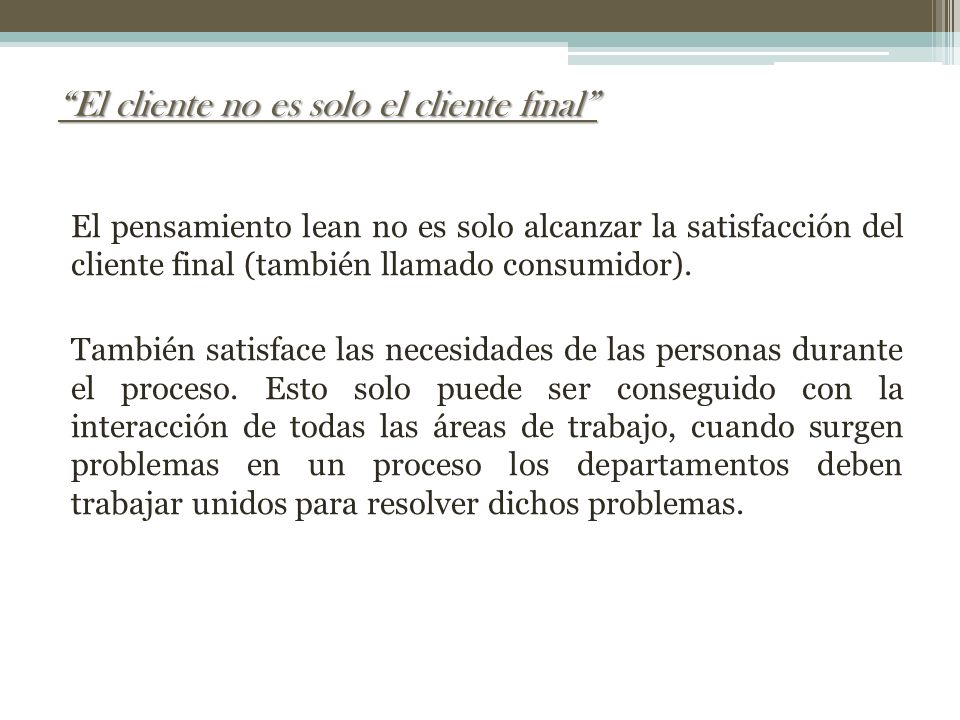 “El cliente no es solo el cliente final”

El pensamiento lean no es solo alcanzar la satisfacción del cliente final (también llamado consumidor).

También satisface las necesidades de las personas durante el proceso. Esto solo puede ser conseguido con la interacción de todas las áreas de trabajo, cuando surgen problemas en un proceso los departamentos deben trabajar unidos para resolver dichos problemas.